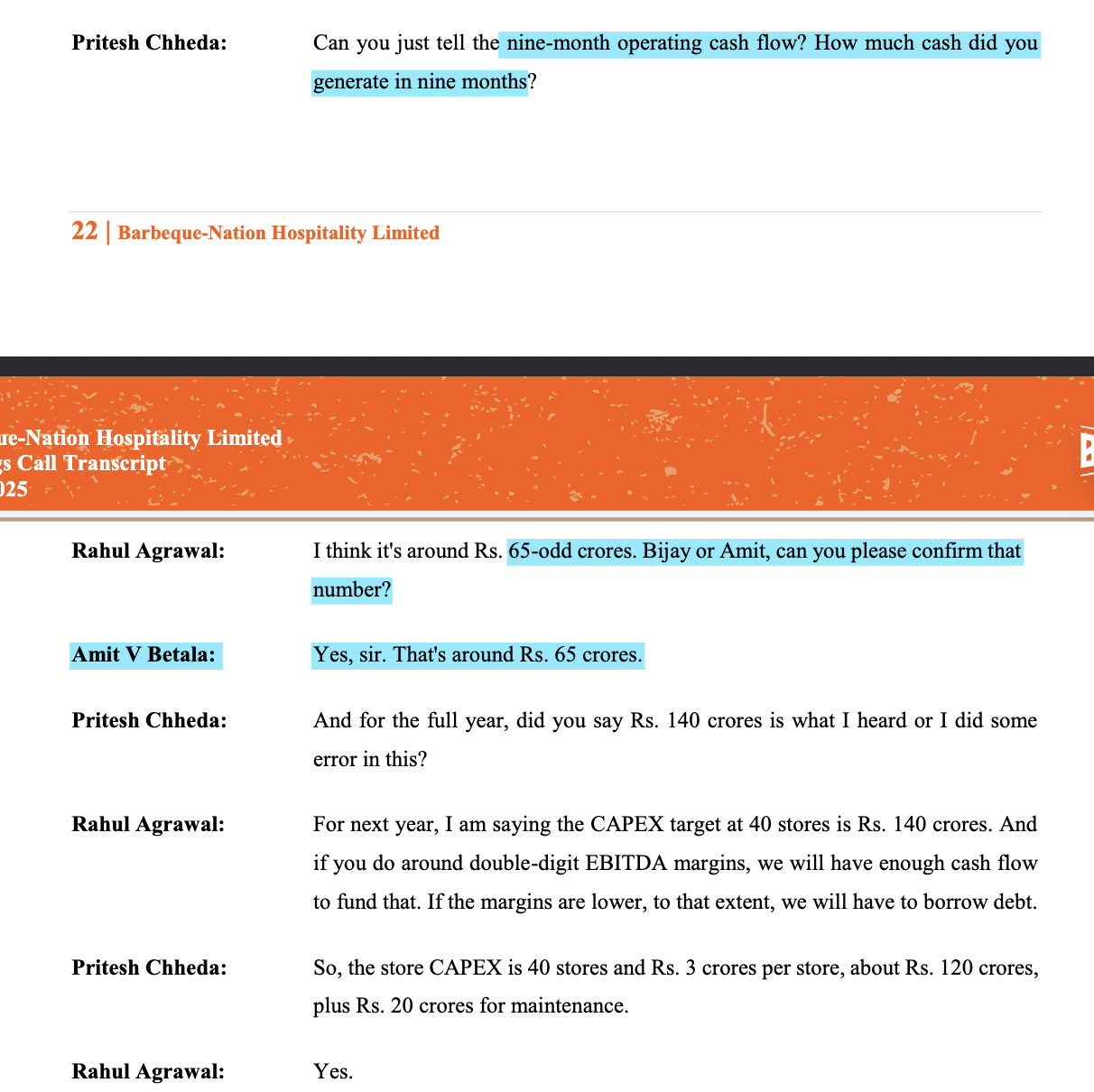 Pritesh Chheda: Can you just tell the nine-month operating cash flow? How much cash did you generate in nine months?

22 | Barbeque-Nation Hospitality Limited

ue-Nation Hospitality Limited
gs Call Transcript
025

Rahul Agrawal: I think it's around Rs. 65-odd crores. Bijay or Amit, can you please confirm that number?

Amit V Betala: Yes, sir. That's around Rs. 65 crores.

Pritesh Chheda: And for the full year, did you say Rs. 140 crores is what I heard or I did some error in this?

Rahul Agrawal: For next year, I am saying the CAPEX target at 40 stores is Rs. 140 crores. And if you do around double-digit EBITDA margins, we will have enough cash flow to fund that. If the margins are lower, to that extent, we will have to borrow debt.

Pritesh Chheda: So, the store CAPEX is 40 stores and Rs. 3 crores per store, about Rs. 120 crores, plus Rs. 20 crores for maintenance.

Rahul Agrawal: Yes.